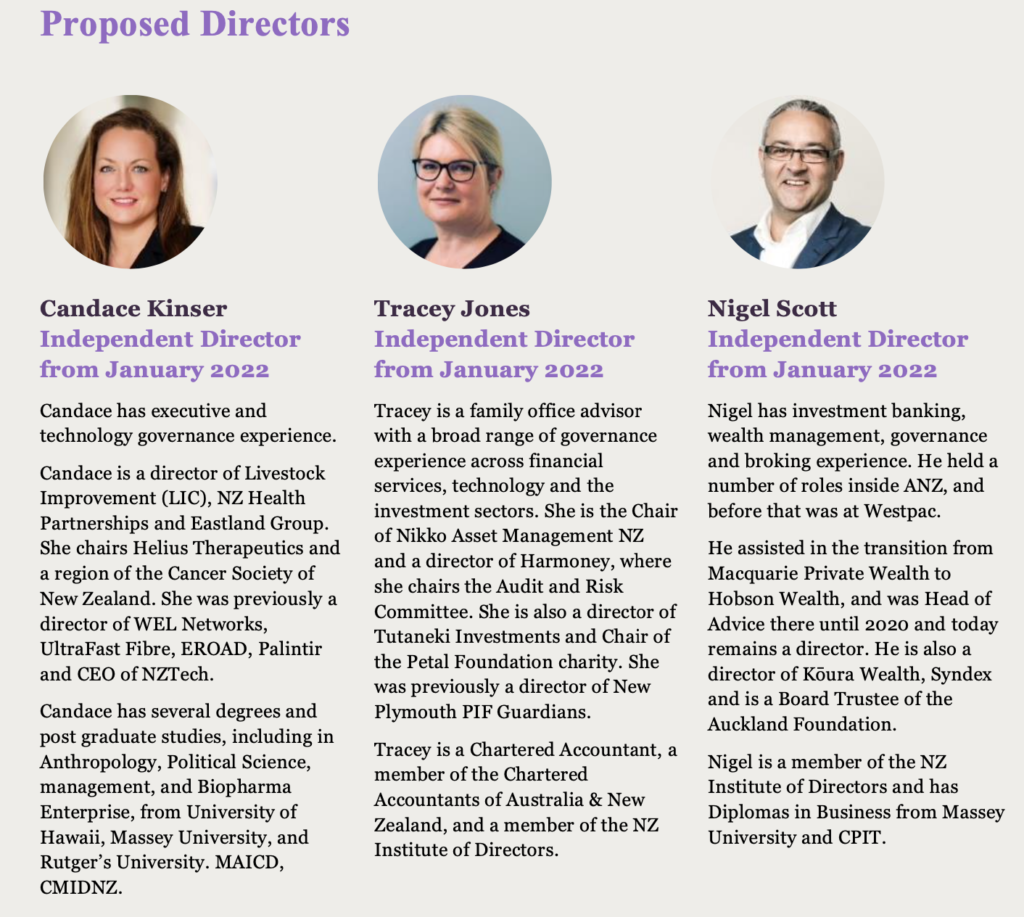 Proposed Directors

Candace Kinser
Independent Director from January 2022

Candace has executive and technology governance experience.

Candace is a director of Livestock Improvement (LIC), NZ Health Partnerships and Eastland Group. She chairs Helius Therapeutics and a region of the Cancer Society of New Zealand. She was previously a director of WEL Networks, UltraFast Fibre, EROAD, Palintir and CEO of NZTech.

Candace has several degrees and post graduate studies, including in Anthropology, Political Science, management, and Biopharma Enterprise, from University of Hawaii, Massey University, and Rutger's University. MAICD, CMIDNZ.

Tracey Jones
Independent Director from January 2022

Tracey is a family office advisor with a broad range of governance experience across financial services, technology and the investment sectors. She is the Chair of Nikko Asset Management NZ and a director of Harmoney, where she chairs the Audit and Risk Committee. She is also a director of Tutaneki Investments and Chair of the Petal Foundation charity. She was previously a director of New Plymouth PIF Guardians.

Tracey is a Chartered Accountant, a member of the Chartered Accountants of Australia & New Zealand, and a member of the NZ Institute of Directors.

Nigel Scott
Independent Director from January 2022

Nigel has investment banking, wealth management, governance and broking experience. He held a number of roles inside ANZ, and before that was at Westpac.

He assisted in the transition from Macquarie Private Wealth to Hobson Wealth, and was Head of Advice there until 2020 and today remains a director. He is also a director of Kōura Wealth, Syndex and is a Board Trustee of the Auckland Foundation.

Nigel is a member of the NZ Institute of Directors and has Diplomas in Business from Massey University and CPIT.